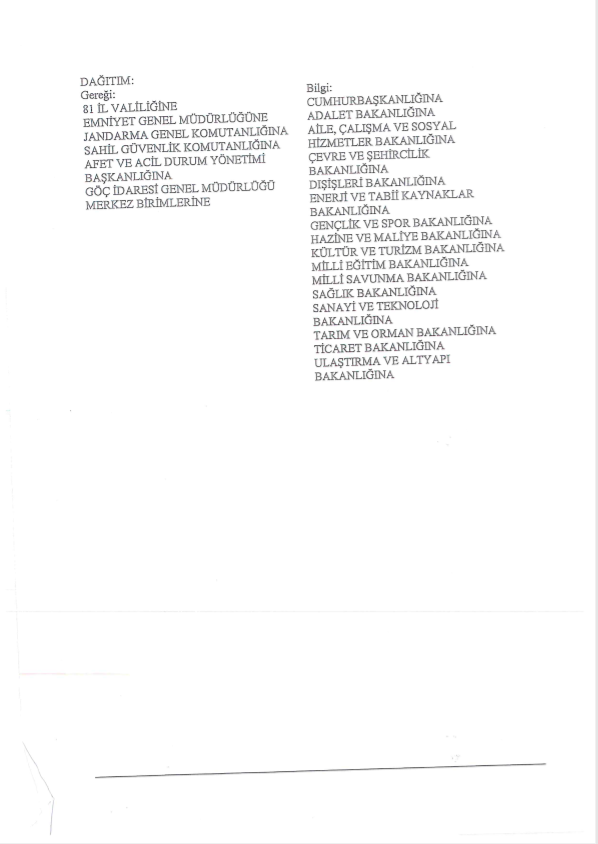 DAĞITIM:
Gereği:
81 İL VALİLİĞİNE
EMNİYET GENEL MÜDÜRLÜĞÜNE
JANDARMA GENEL KOMUTANLIĞINA
SAHİL GÜVENLİK KOMUTANLIĞINA
AFET VE ACİL DURUM YÖNETİMİ BAŞKANLIĞINA
GÖÇ İDARESİ GENEL MÜDÜRLÜĞÜ MERKEZ BİRİMLERİNE

Bilgi:
CUMHURBAŞKANLIĞINA
ADALET BAKANLIĞINA
AİLE, ÇALIŞMA VE SOSYAL HİZMETLER BAKANLIĞINA
ÇEVRE VE ŞEHİRCİLİK BAKANLIĞINA
DIŞİŞLERİ BAKANLIĞINA
ENERJİ VE TABİİ KAYNAKLAR BAKANLIĞINA
GENÇLİK VE SPOR BAKANLIĞINA
HAZİNE VE MALİYE BAKANLIĞINA
KÜLTÜR VE TURİZM BAKANLIĞINA
MİLLİ EĞİTİM BAKANLIĞINA
MİLLİ SAVUNMA BAKANLIĞINA
SAĞLIK BAKANLIĞINA
SANAYİ VE TEKNOLOJİ BAKANLIĞINA
TARIM VE ORMAN BAKANLIĞINA
TİCARET BAKANLIĞINA
ULAŞTIRMA VE ALTYAPI BAKANLIĞINA